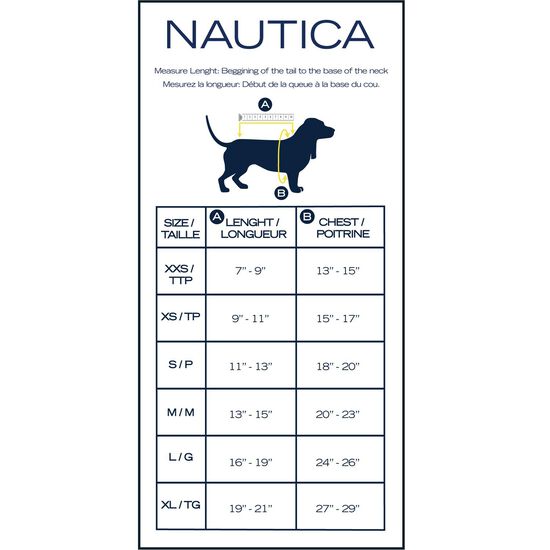 NAUTICA

Measure Lenght: Beggining of the tail to the base of the neck
Mesurez la longueur: Début de la queue à la base du cou.

A

B

| SIZE / TAILLE | A LENGHT / LONGUEUR | B CHEST / POITRINE |
|---|---|---|
| XXS / TTP | 7" - 9" | 13" - 15" |
| XS / TP | 9" - 11" | 15" - 17" |
| S / P | 11" - 13" | 18" - 20" |
| M / M | 13" - 15" | 20" - 23" |
| L / G | 16" - 19" | 24" - 26" |
| XL / TG | 19" - 21" | 27" - 29" |